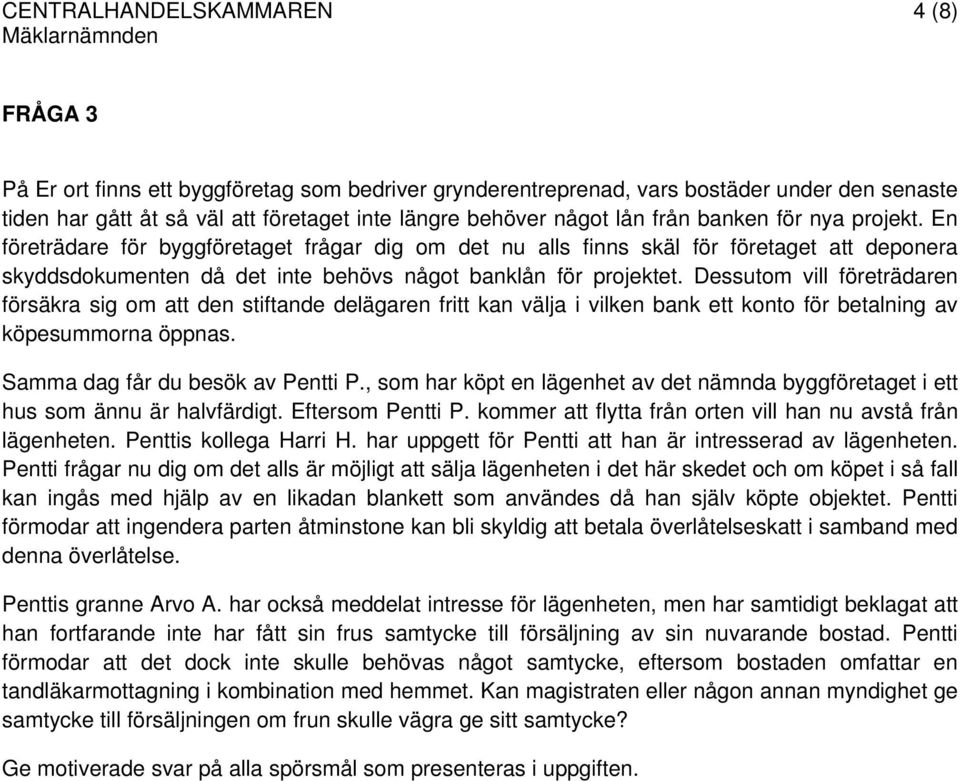 CENTRALHANDELSKAMMAREN 4 (8)
Mäklarnämnden

FRÅGA 3

På Er ort finns ett byggföretag som bedriver grynderentreprenad, vars bostäder under den senaste tiden har gått åt så väl att företaget inte längre behöver något lån från banken för nya projekt. En företrädare för byggföretaget frågar dig om det nu alls finns skäl för företaget att deponera skyddsdokumenten då det inte behövs något banklån för projektet. Dessutom vill företrädaren försäkra sig om att den stiftande delägaren fritt kan välja i vilken bank ett konto för betalning av köpesummorna öppnas.

Samma dag får du besök av Pentti P., som har köpt en lägenhet av det nämnda byggföretaget i ett hus som ännu är halvfärdigt. Eftersom Pentti P. kommer att flytta från orten vill han nu avstå från lägenheten. Penttis kollega Harri H. har uppgett för Pentti att han är intresserad av lägenheten. Pentti frågar nu dig om det alls är möjligt att sälja lägenheten i det här skedet och om köpet i så fall kan ingås med hjälp av en likadan blankett som användes då han själv köpte objektet. Pentti förmodar att ingendera parten åtminstone kan bli skyldig att betala överlåtelseskatt i samband med denna överlåtelse.

Penttis granne Arvo A. har också meddelat intresse för lägenheten, men har samtidigt beklagat att han fortfarande inte har fått sin frus samtycke till försäljning av sin nuvarande bostad. Pentti förmodar att det dock inte skulle behövas något samtycke, eftersom bostaden omfattar en tandläkarmottagning i kombination med hemmet. Kan magistraten eller någon annan myndighet ge samtycke till försäljningen om frun skulle vägra ge sitt samtycke?

Ge motiverade svar på alla spörsmål som presenteras i uppgiften.